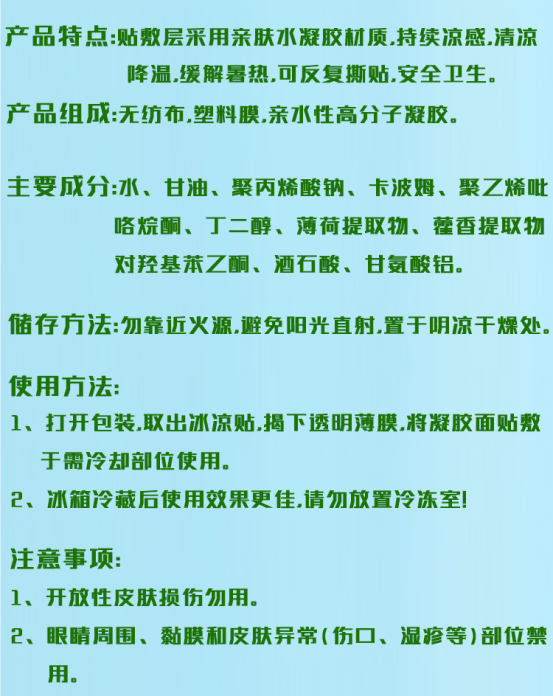 产品特点:贴敷层采用亲肤水凝胶材质,持续凉感,清凉降温,缓解暑热,可反复撕贴,安全卫生。

产品组成:无纺布,塑料膜,亲水性高分子凝胶。

主要成分:水、甘油、聚丙烯酸钠、卡波姆、聚乙烯吡咯烷酮、丁二醇、薄荷提取物、藿香提取物对羟基苯乙酮、酒石酸、甘氨酸铝。

储存方法:勿靠近火源,避免阳光直射,置于阴凉干燥处。

使用方法:
1、打开包装,取出冰凉贴,揭下透明薄膜,将凝胶面贴敷于需冷却部位使用。
2、冰箱冷藏后使用效果更佳,请勿放置冷冻室!

注意事项:
1、开放性皮肤损伤勿用。
2、眼睛周围、黏膜和皮肤异常(伤口、湿疹等)部位禁用。